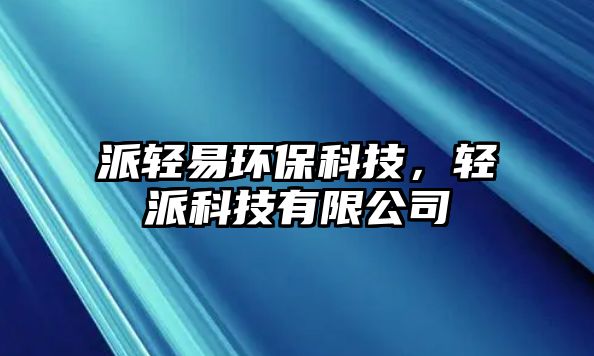 派轻易环保科技，轻派科技有限公司